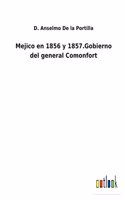 D. Anselmo De la Portilla

Mejico en 1856 y 1857.Gobierno del general Comonfort

outlook